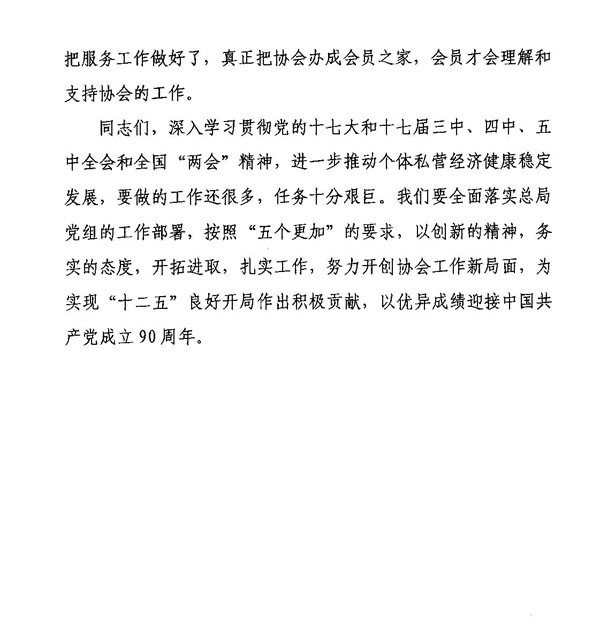 把服务工作做好了，真正把协会办成会员之家，会员才会理解和支持协会的工作。

同志们，深入学习贯彻党的十七大和十七届三中、四中、五中全会和全国“两会”精神，进一步推动个体私营经济健康稳定发展，要做的工作还很多，任务十分艰巨。我们要全面落实总局党组的工作部署，按照“五个更加”的要求，以创新的精神，务实的态度，开拓进取，扎实工作，努力开创协会工作新局面，为实现“十二五”良好开局作出积极贡献，以优异成绩迎接中国共产党成立90周年。